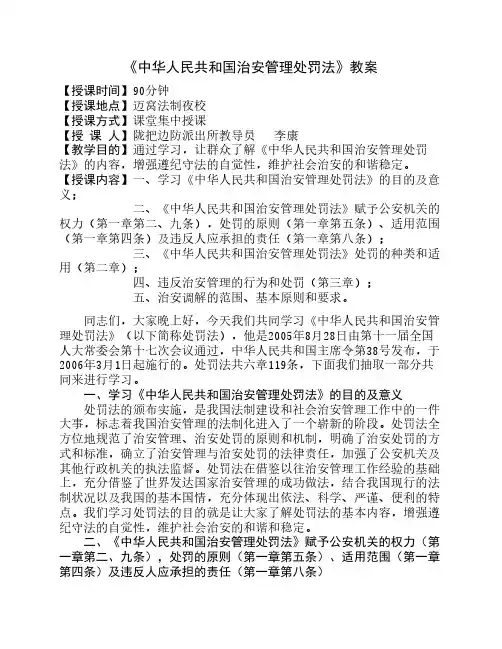 《中华人民共和国治安管理处罚法》教案

【授课时间】90分钟
【授课地点】迈窝法制夜校
【授课方式】课堂集中授课
【授 课 人】陇把边防派出所教导员　　李康
【教学目的】通过学习，让群众了解《中华人民共和国治安管理处罚法》的内容，增强遵纪守法的自觉性，维护社会治安的和谐稳定。
【授课内容】一、学习《中华人民共和国治安管理处罚法》的目的及意义；

二、《中华人民共和国治安管理处罚法》赋予公安机关的权力（第一章第二、九条），处罚的原则（第一章第五条）、适用范围（第一章第四条）及违反人应承担的责任（第一章第八条）；

三、《中华人民共和国治安管理处罚法》处罚的种类和适用（第二章）；

四、违反治安管理的行为和处罚（第三章）；

五、治安调解的范围、基本原则和要求。

同志们，大家晚上好，今天我们共同学习《中华人民共和国治安管理处罚法》（以下简称处罚法），他是2005年8月28日由第十一届全国人大常委会第十七次会议通过，中华人民共和国主席令第38号发布，于2006年3月1日起施行的。处罚法共六章119条，下面我们抽取一部分共同来进行学习。

一、学习《中华人民共和国治安管理处罚法》的目的及意义

处罚法的颁布实施，是我国法制建设和社会治安管理工作中的一件大事，标志着我国治安管理的法制化进入了一个崭新的阶段。处罚法全方位地规范了治安管理、治安处罚的原则和机制，明确了治安处罚的方式和标准，确立了治安管理与治安处罚的法律责任，加强了公安机关及其他行政机关的执法监督。处罚法在借鉴以往治安管理工作经验的基础上，充分借鉴了世界发达国家治安管理的成功做法，结合我国现行的法制状况以及我国的基本国情，充分体现出依法、科学、严谨、便利的特点。我们学习处罚法的目的就是让大家了解处罚法的基本内容，增强遵纪守法的自觉性，维护社会治安的和谐和稳定。

二、《中华人民共和国治安管理处罚法》赋予公安机关的权力（第一章第二、九条），处罚的原则（第一章第五条）、适用范围（第一章第四条）及违反人应承担的责任（第一章第八条）